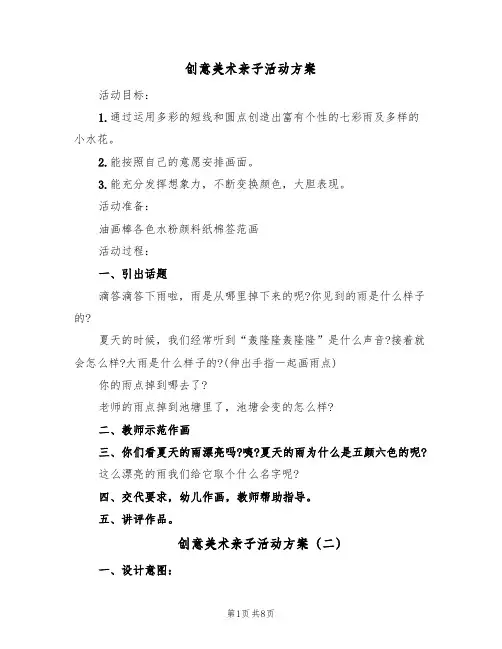 创意美术亲子活动方案

活动目标：

1.通过运用多彩的短线和圆点创造出富有个性的七彩雨及多样的小水花。

2.能按照自己的意愿安排画面。

3.能充分发挥想象力，不断变换颜色，大胆表现。

活动准备：

油画棒各色水粉颜料纸棉签范画

活动过程：

一、引出话题

滴答滴答下雨啦，雨是从哪里掉下来的呢?你见到的雨是什么样子的?

夏天的时候，我们经常听到“轰隆隆轰隆隆”是什么声音?接着就会怎么样?大雨是什么样子的?(伸出手指一起画雨点)

你的雨点掉到哪去了?

老师的雨点掉到池塘里了，池塘会变的怎么样?

二、教师示范作画

三、你们看夏天的雨漂亮吗?咦?夏天的雨为什么是五颜六色的呢?

这么漂亮的雨我们给它取个什么名字呢?

四、交代要求，幼儿作画，教师帮助指导。

五、讲评作品。

创意美术亲子活动方案（二）

一、设计意图：

第1页 共8页